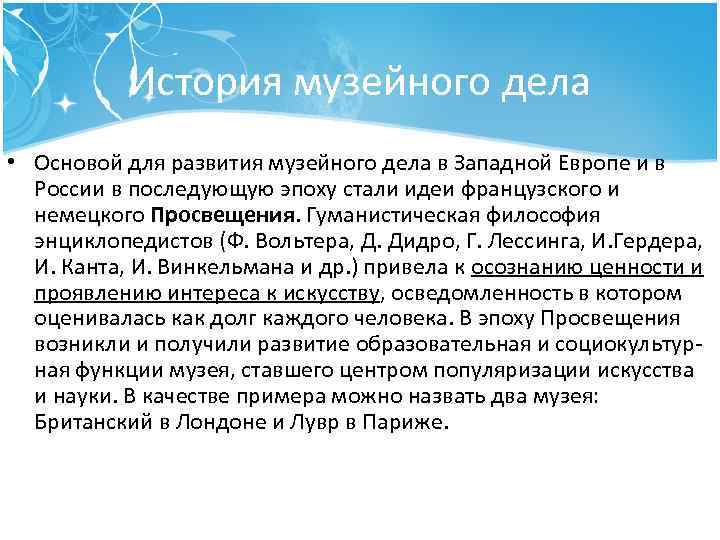 История музейного дела

• Основой для развития музейного дела в Западной Европе и в России в последующую эпоху стали идеи французского и немецкого Просвещения. Гуманистическая философия энциклопедистов (Ф. Вольтера, Д. Дидро, Г. Лессинга, И.Гердера, И. Канта, И. Винкельмана и др.) привела к осознанию ценности и проявлению интереса к искусству, осведомленность в котором оценивалась как долг каждого человека. В эпоху Просвещения возникли и получили развитие образовательная и социокультурная функции музея, ставшего центром популяризации искусства и науки. В качестве примера можно назвать два музея: Британский в Лондоне и Лувр в Париже.